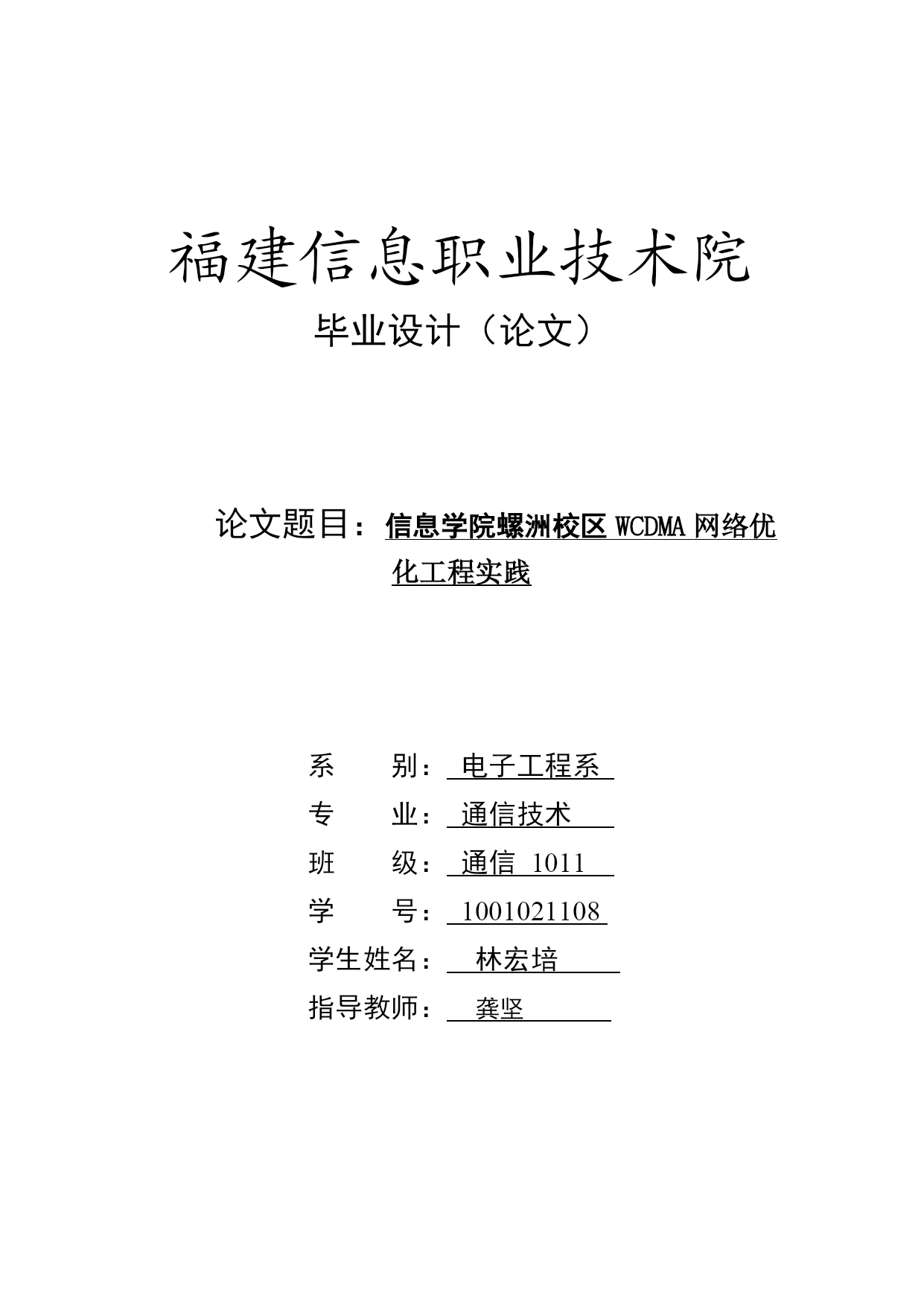 福建信息职业技术院

毕业设计（论文）

论文题目：信息学院螺洲校区 WCDMA 网络优化工程实践

系　　别：电子工程系
专　　业：通信技术
班　　级：通信 1011
学　　号：1001021108
学生姓名：林宏培
指导教师：龚坚